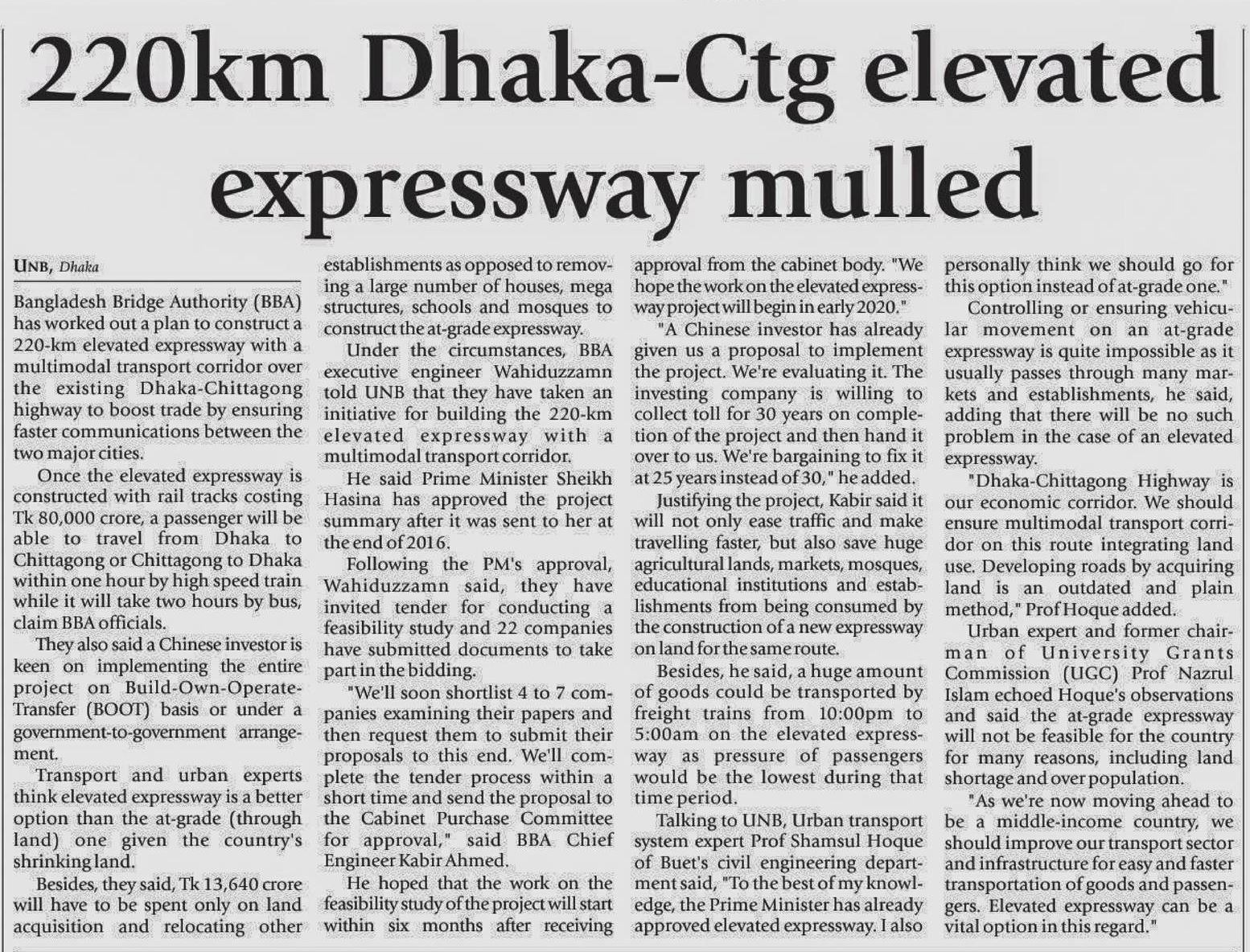 220km Dhaka-Ctg elevated expressway mulled

UNB, Dhaka

Bangladesh Bridge Authority (BBA) has worked out a plan to construct a 220-km elevated expressway with a multimodal transport corridor over the existing Dhaka-Chittagong highway to boost trade by ensuring faster communications between the two major cities.

Once the elevated expressway is constructed with rail tracks costing Tk 80,000 crore, a passenger will be able to travel from Dhaka to Chittagong or Chittagong to Dhaka within one hour by high speed train while it will take two hours by bus, claim BBA officials.

They also said a Chinese investor is keen on implementing the entire project on Build-Own-Operate-Transfer (BOOT) basis or under a government-to-government arrangement.

Transport and urban experts think elevated expressway is a better option than the at-grade (through land) one given the country's shrinking land.

Besides, they said, Tk 13,640 crore will have to be spent only on land acquisition and relocating other establishments as opposed to removing a large number of houses, mega structures, schools and mosques to construct the at-grade expressway.

Under the circumstances, BBA executive engineer Wahiduzzamn told UNB that they have taken an initiative for building the 220-km elevated expressway with a multimodal transport corridor.

He said Prime Minister Sheikh Hasina has approved the project summary after it was sent to her at the end of 2016.

Following the PM's approval, Wahiduzzamn said, they have invited tender for conducting a feasibility study and 22 companies have submitted documents to take part in the bidding.

"We'll soon shortlist 4 to 7 companies examining their papers and then request them to submit their proposals to this end. We'll complete the tender process within a short time and send the proposal to the Cabinet Purchase Committee for approval," said BBA Chief Engineer Kabir Ahmed.

He hoped that the work on the feasibility study of the project will start within six months after receiving approval from the cabinet body. "We hope the work on the elevated expressway project will begin in early 2020."

"A Chinese investor has already given us a proposal to implement the project. We're evaluating it. The investing company is willing to collect toll for 30 years on completion of the project and then hand it over to us. We're bargaining to fix it at 25 years instead of 30," he added.

Justifying the project, Kabir said it will not only ease traffic and make travelling faster, but also save huge agricultural lands, markets, mosques, educational institutions and establishments from being consumed by the construction of a new expressway on land for the same route.

Besides, he said, a huge amount of goods could be transported by freight trains from 10:00pm to 5:00am on the elevated expressway as pressure of passengers would be the lowest during that time period.

Talking to UNB, Urban transport system expert Prof Shamsul Hoque of Buet's civil engineering department said, "To the best of my knowledge, the Prime Minister has already approved elevated expressway. I also personally think we should go for this option instead of at-grade one."

Controlling or ensuring vehicular movement on an at-grade expressway is quite impossible as it usually passes through many markets and establishments, he said, adding that there will be no such problem in the case of an elevated expressway.

"Dhaka-Chittagong Highway is our economic corridor. We should ensure multimodal transport corridor on this route integrating land use. Developing roads by acquiring land is an outdated and plain method," Prof Hoque added.

Urban expert and former chairman of University Grants Commission (UGC) Prof Nazrul Islam echoed Hoque's observations and said the at-grade expressway will not be feasible for the country for many reasons, including land shortage and over population.

"As we're now moving ahead to be a middle-income country, we should improve our transport sector and infrastructure for easy and faster transportation of goods and passengers. Elevated expressway can be a vital option in this regard."